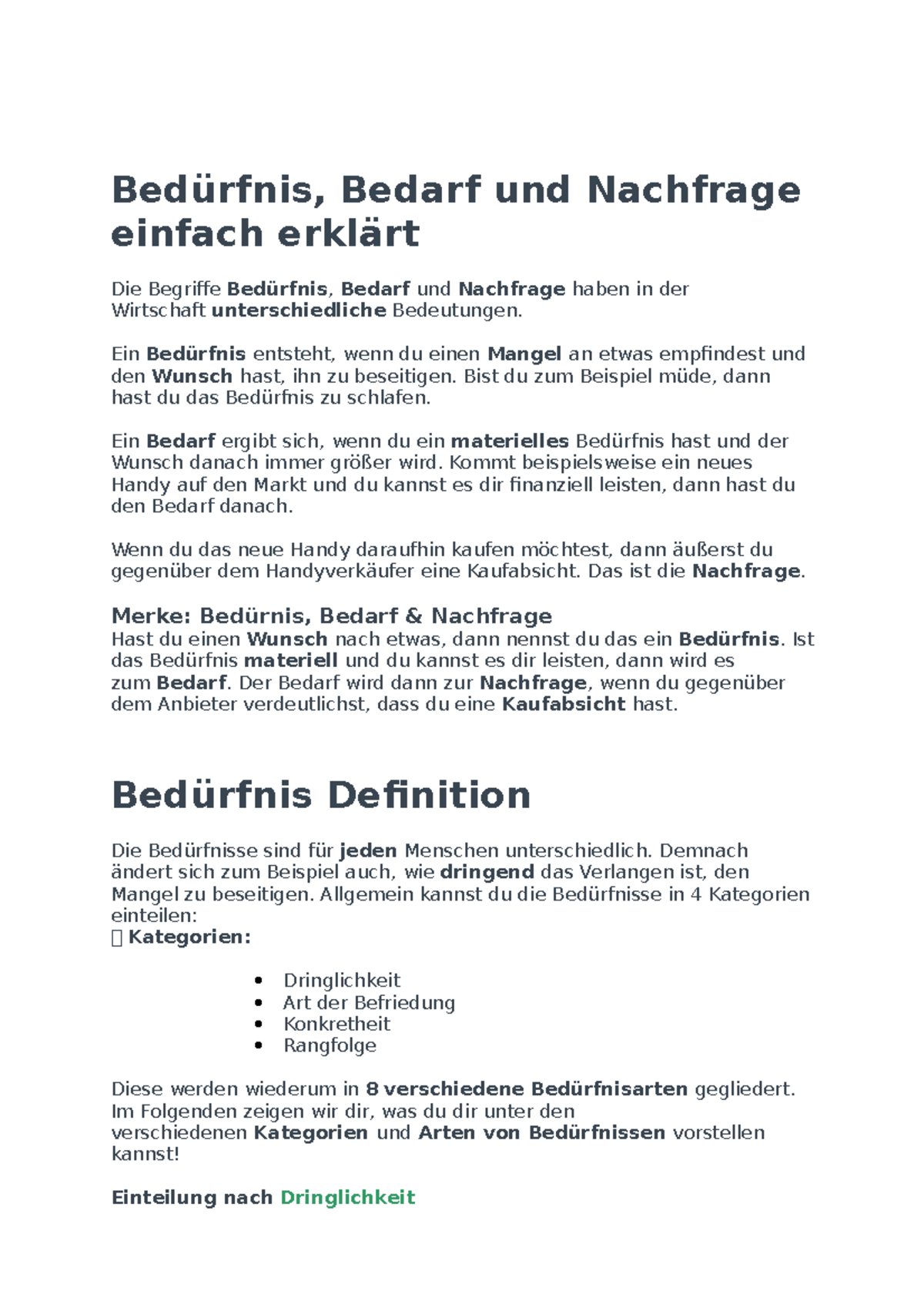 Bedürfnis, Bedarf und Nachfrage einfach erklärt

Die Begriffe Bedürfnis, Bedarf und Nachfrage haben in der Wirtschaft unterschiedliche Bedeutungen.

Ein Bedürfnis entsteht, wenn du einen Mangel an etwas empfindest und den Wunsch hast, ihn zu beseitigen. Bist du zum Beispiel müde, dann hast du das Bedürfnis zu schlafen.

Ein Bedarf ergibt sich, wenn du ein materielles Bedürfnis hast und der Wunsch danach immer größer wird. Kommt beispielsweise ein neues Handy auf den Markt und du kannst es dir finanziell leisten, dann hast du den Bedarf danach.

Wenn du das neue Handy daraufhin kaufen möchtest, dann äußerst du gegenüber dem Handyverkäufer eine Kaufabsicht. Das ist die Nachfrage.

Merke: Bedürnis, Bedarf & Nachfrage
Hast du einen Wunsch nach etwas, dann nennst du das ein Bedürfnis. Ist das Bedürfnis materiell und du kannst es dir leisten, dann wird es zum Bedarf. Der Bedarf wird dann zur Nachfrage, wenn du gegenüber dem Anbieter verdeutlichst, dass du eine Kaufabsicht hast.

Bedürfnis Definition

Die Bedürfnisse sind für jeden Menschen unterschiedlich. Demnach ändert sich zum Beispiel auch, wie dringend das Verlangen ist, den Mangel zu beseitigen. Allgemein kannst du die Bedürfnisse in 4 Kategorien einteilen:
 Kategorien:

• Dringlichkeit
• Art der Befriedung
• Konkretheit
• Rangfolge

Diese werden wiederum in 8 verschiedene Bedürfnisarten gegliedert. Im Folgenden zeigen wir dir, was du dir unter den verschiedenen Kategorien und Arten von Bedürfnissen vorstellen kannst!

Einteilung nach Dringlichkeit